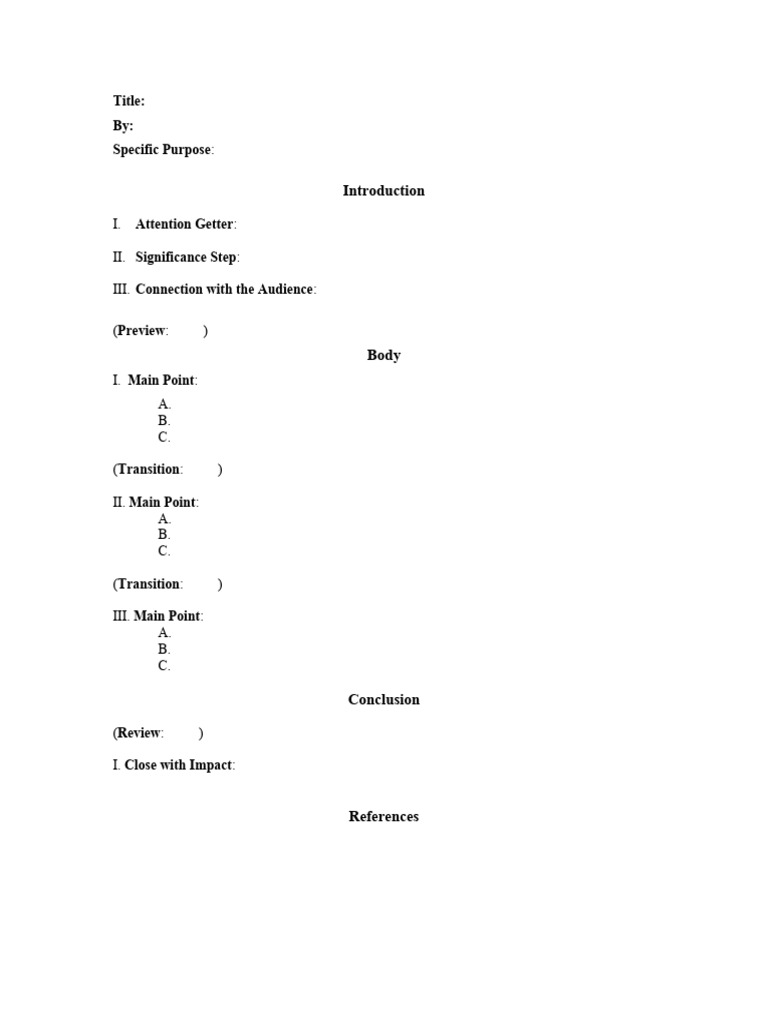 Title:
By:
Specific Purpose:

Introduction

I. Attention Getter:

II. Significance Step:

III. Connection with the Audience:

(Preview: )

Body

I. Main Point:
A.
B.
C.

(Transition: )

II. Main Point:
A.
B.
C.

(Transition: )

III. Main Point:
A.
B.
C.

Conclusion

(Review: )

I. Close with Impact:

References